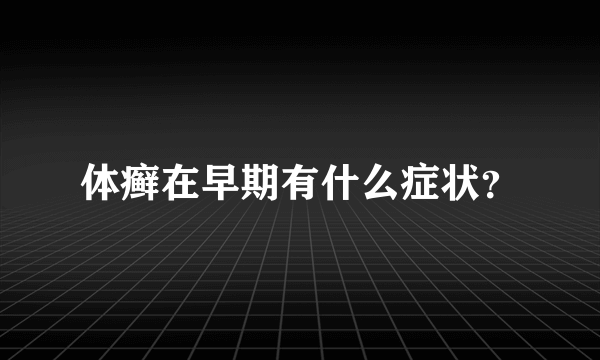 体癣在早期有什么症状?